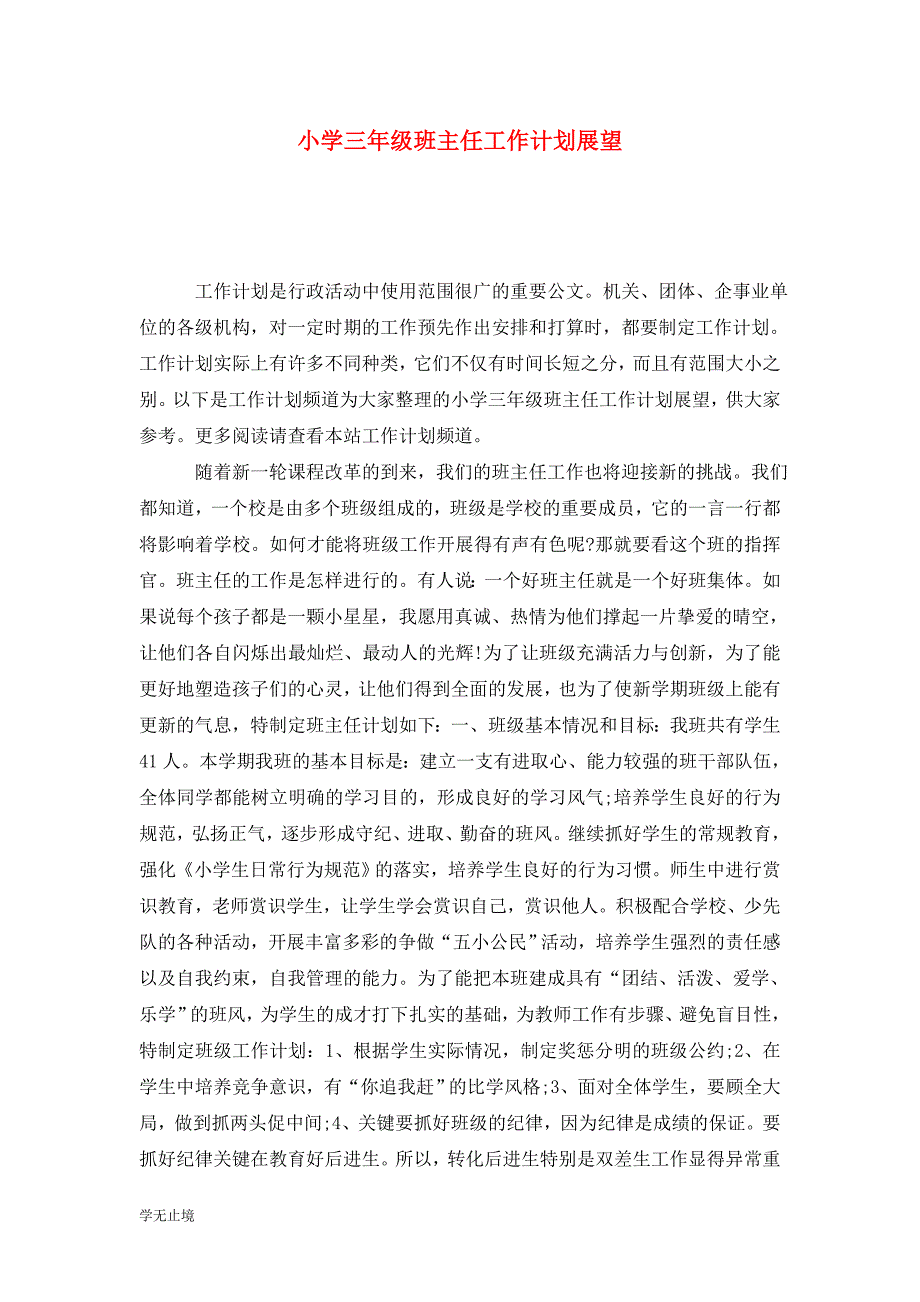 小学三年级班主任工作计划展望

工作计划是行政活动中使用范围很广的重要公文。机关、团体、企事业单位的各级机构，对一定时期的工作预先作出安排和打算时，都要制定工作计划。工作计划实际上有许多不同种类，它们不仅有时间长短之分，而且有范围大小之别。以下是工作计划频道为大家整理的小学三年级班主任工作计划展望，供大家参考。更多阅读请查看本站工作计划频道。

随着新一轮课程改革的到来，我们的班主任工作也将迎接新的挑战。我们都知道，一个校是由多个班级组成的，班级是学校的重要成员，它的一言一行都将影响着学校。如何才能将班级工作开展得有声有色呢?那就要看这个班的指挥官。班主任的工作是怎样进行的。有人说：一个好班主任就是一个好班集体。如果说每个孩子都是一颗小星星，我愿用真诚、热情为他们撑起一片挚爱的晴空，让他们各自闪烁出最灿烂、最动人的光辉!为了让班级充满活力与创新，为了能更好地塑造孩子们的心灵，让他们得到全面的发展，也为了使新学期班级上能有更新的气息，特制定班主任计划如下：一、班级基本情况和目标：我班共有学生41人。本学期我班的基本目标是：建立一支有进取心、能力较强的班干部队伍，全体同学都能树立明确的学习目的，形成良好的学习风气;培养学生良好的行为规范，弘扬正气，逐步形成守纪、进取、勤奋的班风。继续抓好学生的常规教育，强化《小学生日常行为规范》的落实，培养学生良好的行为习惯。师生中进行赏识教育，老师赏识学生，让学生学会赏识自己，赏识他人。积极配合学校、少先队的各种活动，开展丰富多彩的争做“五小公民”活动，培养学生强烈的责任感以及自我约束，自我管理的能力。为了能把本班建成具有“团结、活泼、爱学、乐学”的班风，为学生的成才打下扎实的基础，为教师工作有步骤、避免盲目性，特制定班级工作计划：1、根据学生实际情况，制定奖惩分明的班级公约;2、在学生中培养竞争意识，有“你追我赶”的比学风格;3、面对全体学生，要顾全大局，做到抓两头促中间;4、关键要抓好班级的纪律，因为纪律是成绩的保证。要抓好纪律关键在教育好后进生。所以，转化后进生特别是双差生工作显得异常重

学无止境